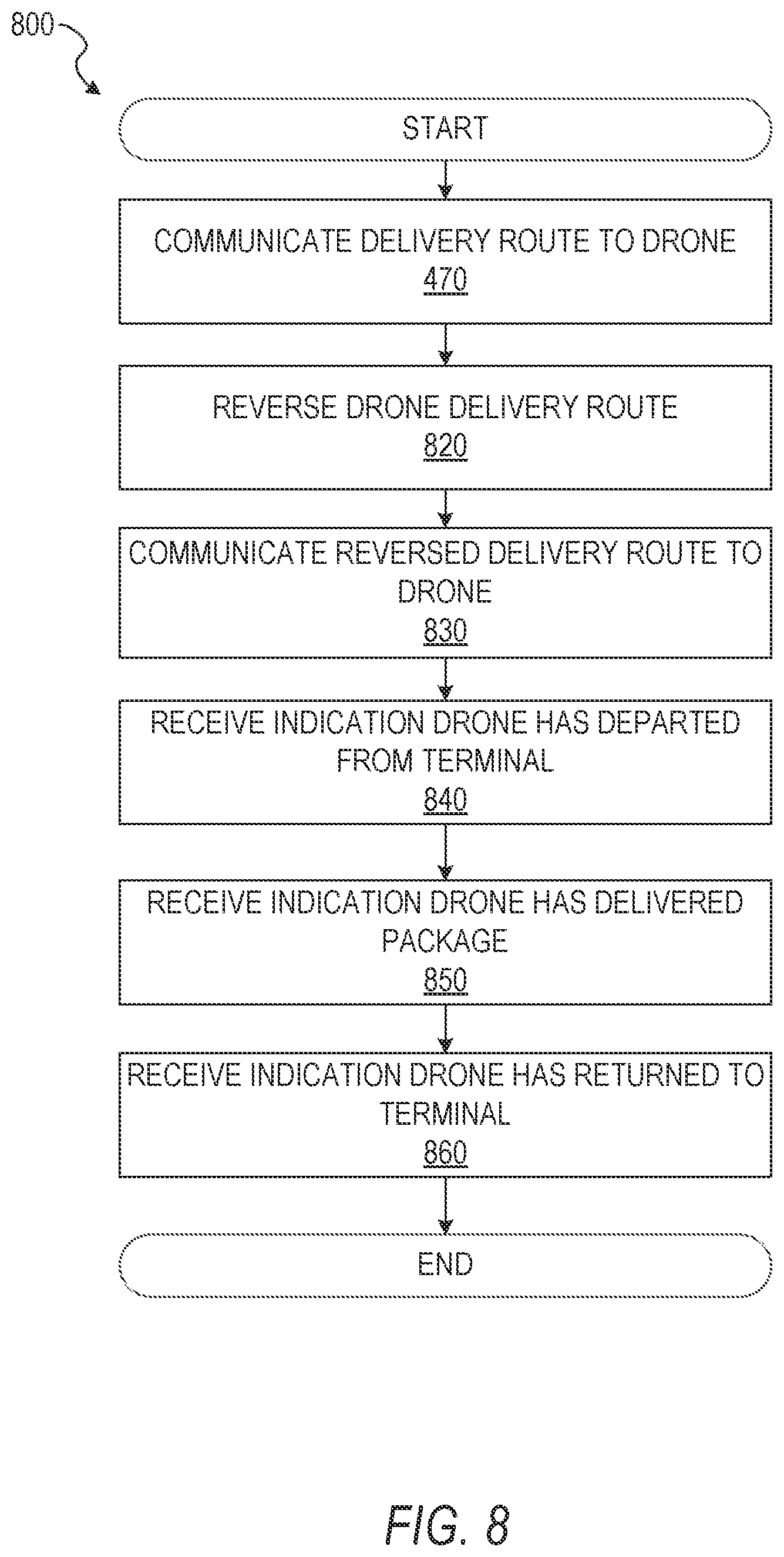 800

START

COMMUNICATE DELIVERY ROUTE TO DRONE
470

REVERSE DRONE DELIVERY ROUTE
820

COMMUNICATE REVERSED DELIVERY ROUTE TO DRONE
830

RECEIVE INDICATION DRONE HAS DEPARTED FROM TERMINAL
840

RECEIVE INDICATION DRONE HAS DELIVERED PACKAGE
850

RECEIVE INDICATION DRONE HAS RETURNED TO TERMINAL
860

END

FIG. 8